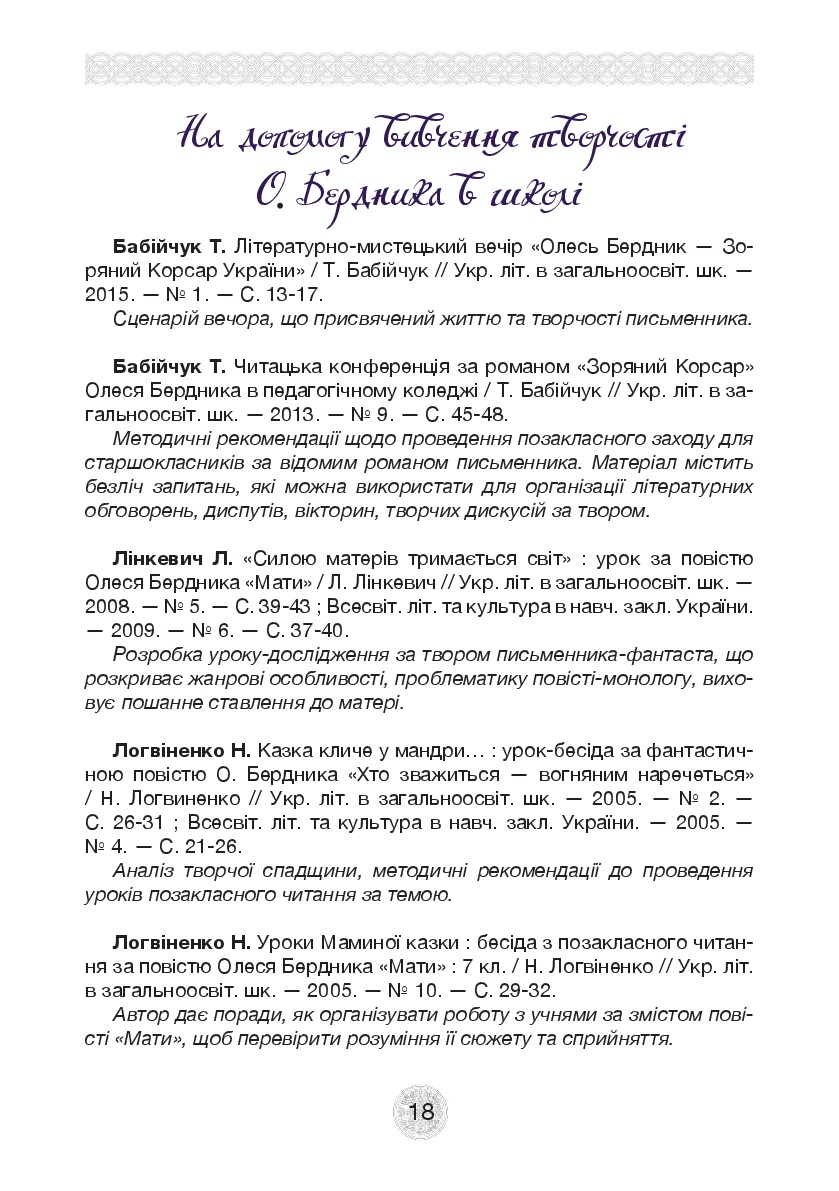 На допомогу вивчення творчості О. Бердника в школі

**Бабійчук Т.** Літературно-мистецький вечір «Олесь Бердник — Зоряний Корсар України» / Т. Бабійчук // Укр. літ. в загальноосвіт. шк. — 2015. — № 1. — С. 13-17.
*Сценарій вечора, що присвячений життю та творчості письменника.*

**Бабійчук Т.** Читацька конференція за романом «Зоряний Корсар» Олеся Бердника в педагогічному коледжі / Т. Бабійчук // Укр. літ. в загальноосвіт. шк. — 2013. — № 9. — С. 45-48.
*Методичні рекомендації щодо проведення позакласного заходу для старшокласників за відомим романом письменника. Матеріал містить безліч запитань, які можна використати для організації літературних обговорень, диспутів, вікторин, творчих дискусій за твором.*

**Лінкевич Л.** «Силою матерів тримається світ» : урок за повістю Олеся Бердника «Мати» / Л. Лінкевич // Укр. літ. в загальноосвіт. шк. — 2008. — № 5. — С. 39-43 ; Всесвіт. літ. та культура в навч. закл. України. — 2009. — № 6. — С. 37-40.
*Розробка уроку-дослідження за твором письменника-фантаста, що розкриває жанрові особливості, проблематику повісті-монологу, виховує пошанне ставлення до матері.*

**Логвіненко Н.** Казка кличе у мандри… : урок-бесіда за фантастичною повістю О. Бердника «Хто зважиться — вогняним наречеться» / Н. Логвиненко // Укр. літ. в загальноосвіт. шк. — 2005. — № 2. — С. 26-31 ; Всесвіт. літ. та культура в навч. закл. України. — 2005. — № 4. — С. 21-26.
*Аналіз творчої спадщини, методичні рекомендації до проведення уроків позакласного читання за темою.*

**Логвіненко Н.** Уроки Маминої казки : бесіда з позакласного читання за повістю Олеся Бердника «Мати» : 7 кл. / Н. Логвіненко // Укр. літ. в загальноосвіт. шк. — 2005. — № 10. — С. 29-32.
*Автор дає поради, як організувати роботу з учнями за змістом повісті «Мати», щоб перевірити розуміння її сюжету та сприйняття.*

18